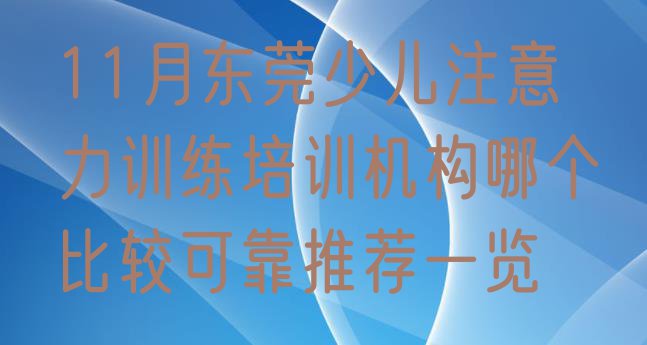 11月东莞少儿注意力训练培训机构哪个比较可靠推荐一览